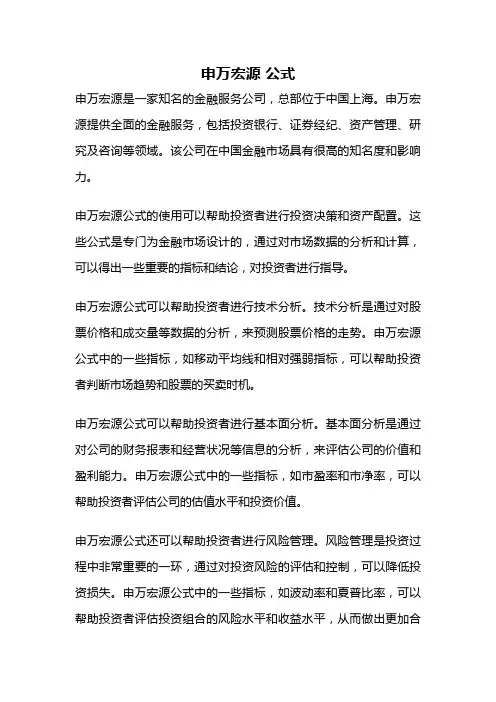 申万宏源 公式

申万宏源是一家知名的金融服务公司，总部位于中国上海。申万宏源提供全面的金融服务，包括投资银行、证券经纪、资产管理、研究及咨询等领域。该公司在中国金融市场具有很高的知名度和影响力。

申万宏源公式的使用可以帮助投资者进行投资决策和资产配置。这些公式是专门为金融市场设计的，通过对市场数据的分析和计算，可以得出一些重要的指标和结论，对投资者进行指导。

申万宏源公式可以帮助投资者进行技术分析。技术分析是通过对股票价格和成交量等数据的分析，来预测股票价格的走势。申万宏源公式中的一些指标，如移动平均线和相对强弱指标，可以帮助投资者判断市场趋势和股票的买卖时机。

申万宏源公式可以帮助投资者进行基本面分析。基本面分析是通过对公司的财务报表和经营状况等信息的分析，来评估公司的价值和盈利能力。申万宏源公式中的一些指标，如市盈率和市净率，可以帮助投资者评估公司的估值水平和投资价值。

申万宏源公式还可以帮助投资者进行风险管理。风险管理是投资过程中非常重要的一环，通过对投资风险的评估和控制，可以降低投资损失。申万宏源公式中的一些指标，如波动率和夏普比率，可以帮助投资者评估投资组合的风险水平和收益水平，从而做出更加合